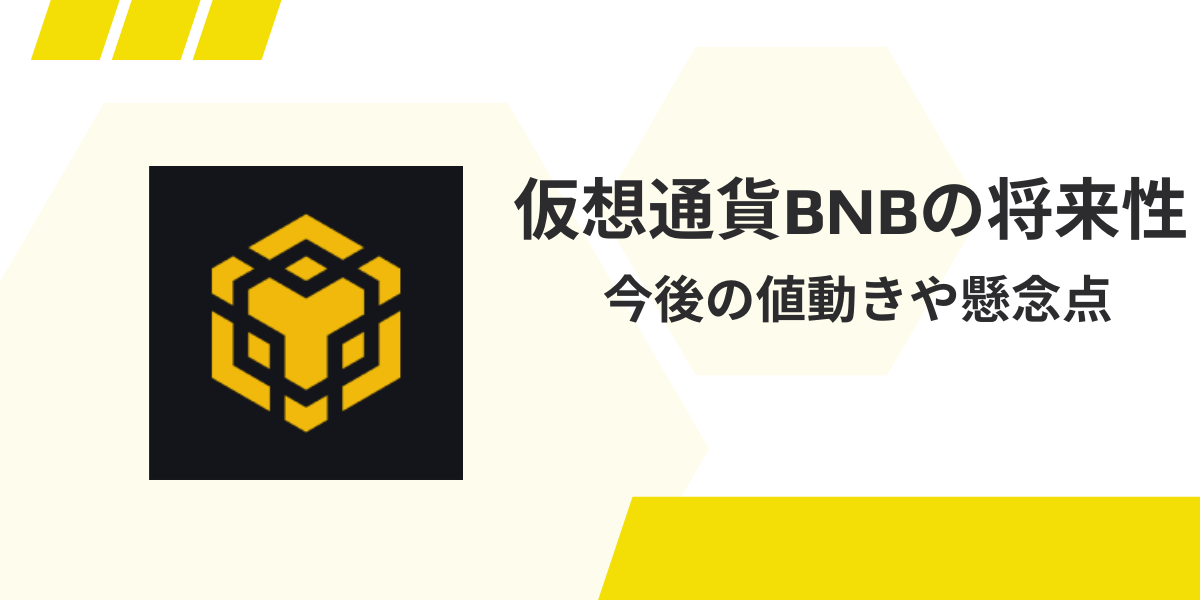 仮想通貨BNBの将来性

今後の値動きや懸念点